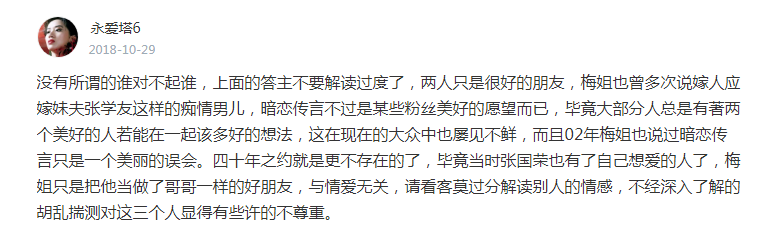 永爱塔6
2018-10-29

没有所谓的谁对不起谁，上面的答主不要解读过度了，两人只是很好的朋友，梅姐也曾多次说嫁人应嫁妹夫张学友这样的痴情男儿，暗恋传言不过是某些粉丝美好的愿望而已，毕竟大部分人总是有著两个美好的人若能在一起该多好的想法，这在现在的大众中也屡见不鲜，而且02年梅姐也说过暗恋传言只是一个美丽的误会。四十年之约就是更不存在的了，毕竟当时张国荣也有了自己想爱的人了，梅姐只是把他当做了哥哥一样的好朋友，与情爱无关，请看客莫过分解读别人的情感，不经深入了解的胡乱揣测对这三个人显得有些许的不尊重。